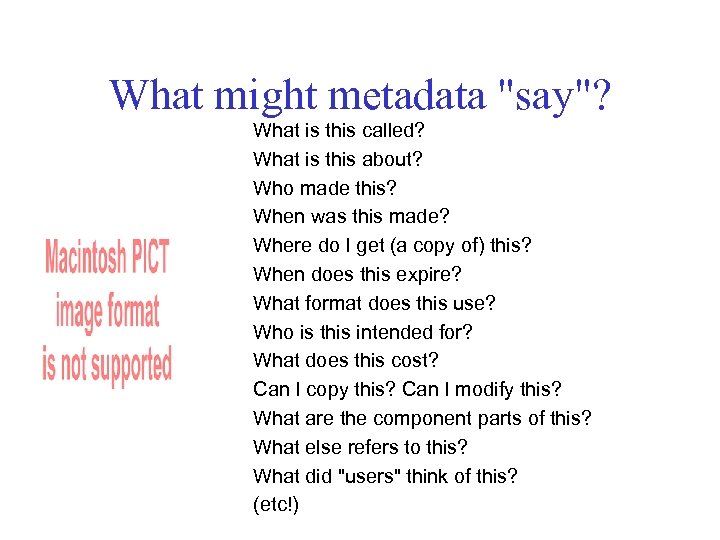 What might metadata "say"?

Macintosh PICT
image format
is not supported

What is this called?
What is this about?
Who made this?
When was this made?
Where do I get (a copy of) this?
When does this expire?
What format does this use?
Who is this intended for?
What does this cost?
Can I copy this? Can I modify this?
What are the component parts of this?
What else refers to this?
What did "users" think of this?
(etc!)